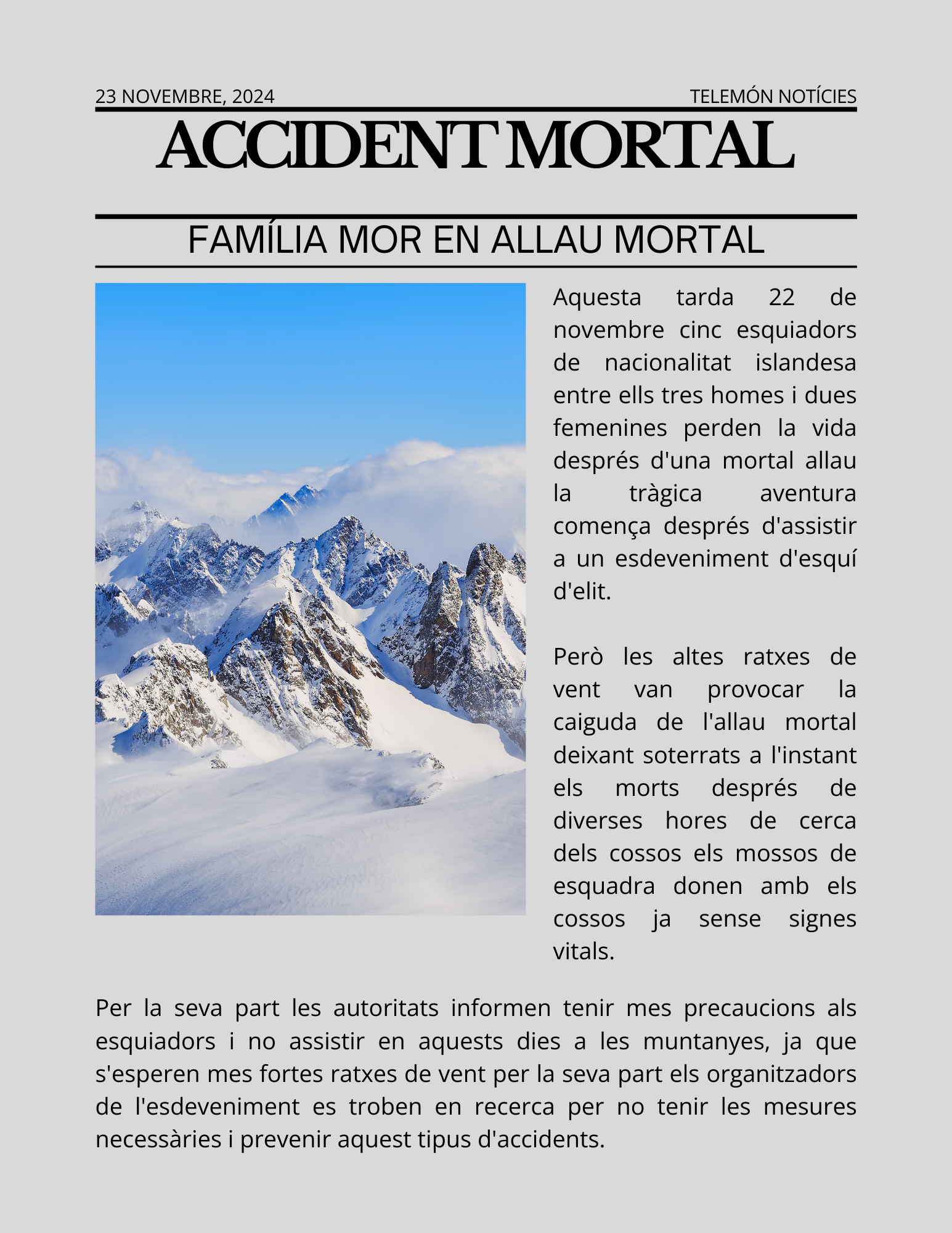 23 NOVEMBRE, 2024

TELEMÓN NOTÍCIES

ACCIDENT MORTAL

FAMÍLIA MOR EN ALLAU MORTAL

Aquesta tarda 22 de novembre cinc esquiadors de nacionalitat islandesa entre ells tres homes i dues femenines perden la vida després d'una mortal allau la tràgica aventura comença després d'assistir a un esdeveniment d'esquí d'elit.

Però les altes ratxes de vent van provocar la caiguda de l'allau mortal deixant soterrats a l'instant els morts després de diverses hores de cerca dels cossos els mossos de esquadra donen amb els cossos ja sense signes vitals.

Per la seva part les autoritats informen tenir mes precaucions als esquiadors i no assistir en aquests dies a les muntanyes, ja que s'esperen mes fortes ratxes de vent per la seva part els organitzadors de l'esdeveniment es troben en recerca per no tenir les mesures necessàries i prevenir aquest tipus d'accidents.